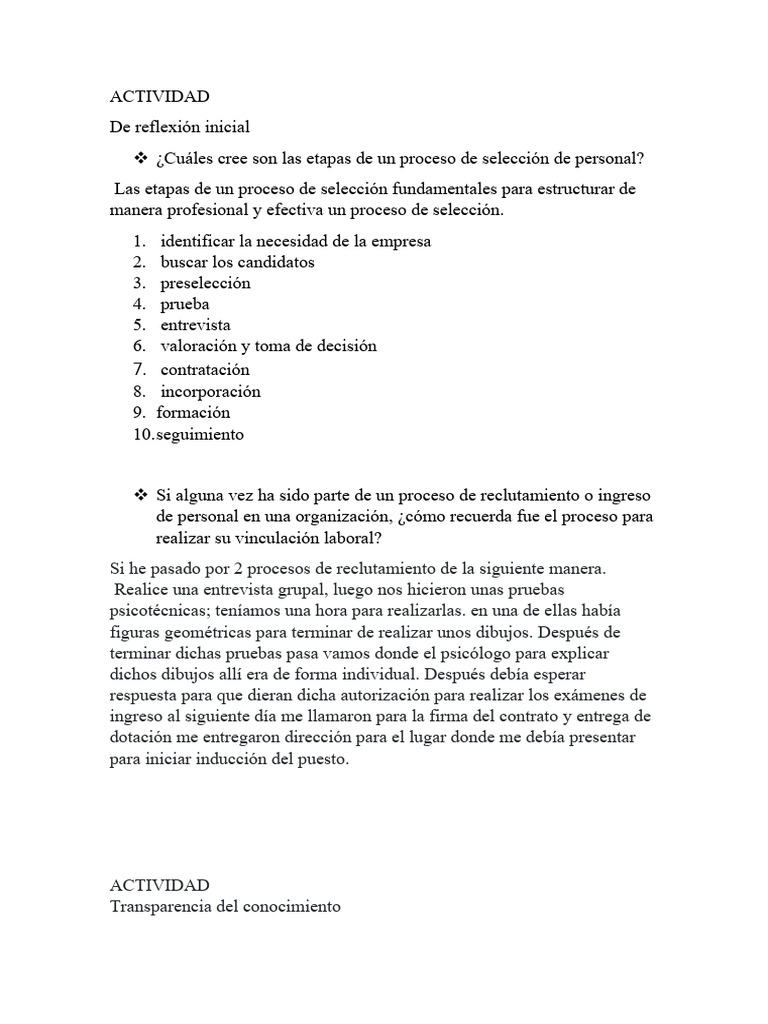 ACTIVIDAD

De reflexión inicial

❖ ¿Cuáles cree son las etapas de un proceso de selección de personal?

Las etapas de un proceso de selección fundamentales para estructurar de manera profesional y efectiva un proceso de selección.

1. identificar la necesidad de la empresa
2. buscar los candidatos
3. preselección
4. prueba
5. entrevista
6. valoración y toma de decisión
7. contratación
8. incorporación
9. formación
10. seguimiento

❖ Si alguna vez ha sido parte de un proceso de reclutamiento o ingreso de personal en una organización, ¿cómo recuerda fue el proceso para realizar su vinculación laboral?

Si he pasado por 2 procesos de reclutamiento de la siguiente manera. Realice una entrevista grupal, luego nos hicieron unas pruebas psicotécnicas; teníamos una hora para realizarlas. en una de ellas había figuras geométricas para terminar de realizar unos dibujos. Después de terminar dichas pruebas pasa vamos donde el psicólogo para explicar dichos dibujos allí era de forma individual. Después debía esperar respuesta para que dieran dicha autorización para realizar los exámenes de ingreso al siguiente día me llamaron para la firma del contrato y entrega de dotación me entregaron dirección para el lugar donde me debía presentar para iniciar inducción del puesto.

ACTIVIDAD
Transparencia del conocimiento